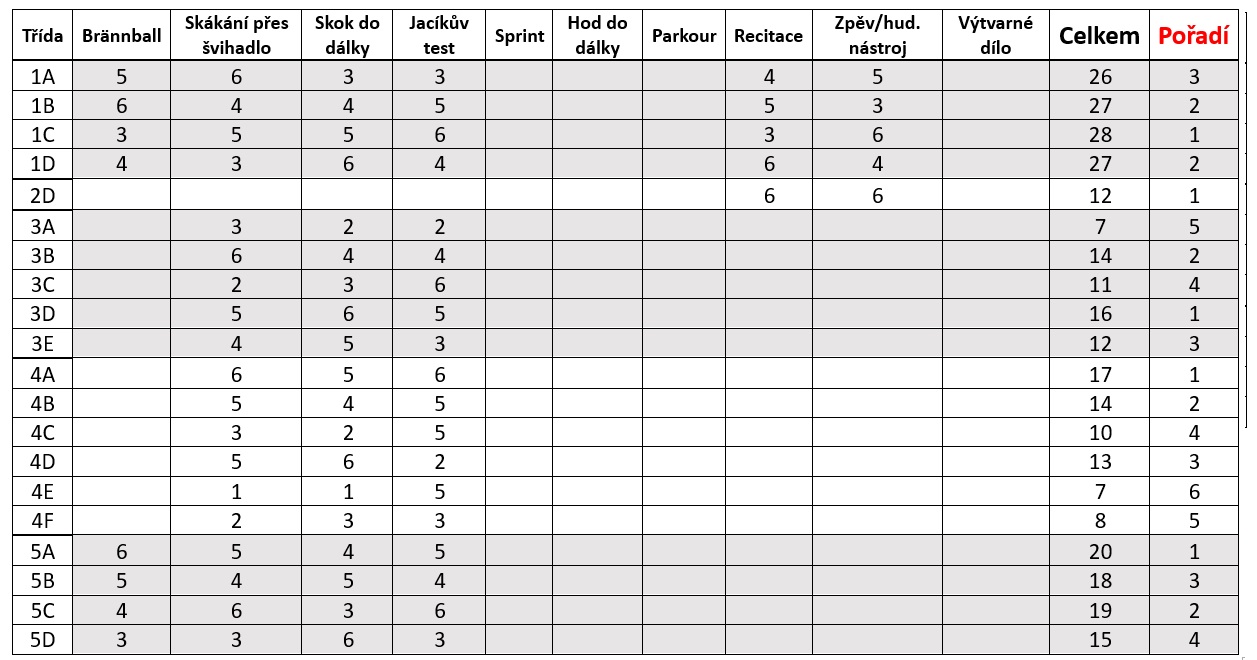 | Třída | Brännball | Skákání přes švihadlo | Skok do dálky | Jacíkův test | Sprint | Hod do dálky | Parkour | Recitace | Zpěv/hud. nástroj | Výtvarné dílo | Celkem | Pořadí |
|---|---|---|---|---|---|---|---|---|---|---|---|---|
| 1A | 5 | 6 | 3 | 3 | | | | 4 | 5 | | 26 | 3 |
| 1B | 6 | 4 | 4 | 5 | | | | 5 | 3 | | 27 | 2 |
| 1C | 3 | 5 | 5 | 6 | | | | 3 | 6 | | 28 | 1 |
| 1D | 4 | 3 | 6 | 4 | | | | 6 | 4 | | 27 | 2 |
| 2D | | | | | | | | 6 | 6 | | 12 | 1 |
| 3A | | 3 | 2 | 2 | | | | | | | 7 | 5 |
| 3B | | 6 | 4 | 4 | | | | | | | 14 | 2 |
| 3C | | 2 | 3 | 6 | | | | | | | 11 | 4 |
| 3D | | 5 | 6 | 5 | | | | | | | 16 | 1 |
| 3E | | 4 | 5 | 3 | | | | | | | 12 | 3 |
| 4A | | 6 | 5 | 6 | | | | | | | 17 | 1 |
| 4B | | 5 | 4 | 5 | | | | | | | 14 | 2 |
| 4C | | 3 | 2 | 5 | | | | | | | 10 | 4 |
| 4D | | 5 | 6 | 2 | | | | | | | 13 | 3 |
| 4E | | 1 | 1 | 5 | | | | | | | 7 | 6 |
| 4F | | 2 | 3 | 3 | | | | | | | 8 | 5 |
| 5A | 6 | 5 | 4 | 5 | | | | | | | 20 | 1 |
| 5B | 5 | 4 | 5 | 4 | | | | | | | 18 | 3 |
| 5C | 4 | 6 | 3 | 6 | | | | | | | 19 | 2 |
| 5D | 3 | 3 | 6 | 3 | | | | | | | 15 | 4 |